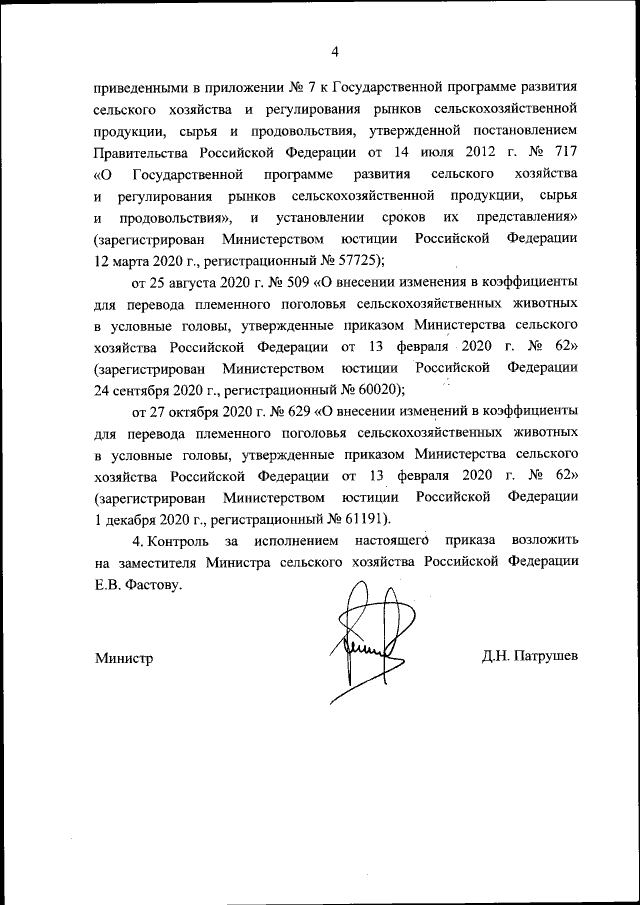 4

приведенными в приложении № 7 к Государственной программе развития сельского хозяйства и регулирования рынков сельскохозяйственной продукции, сырья и продовольствия, утвержденной постановлением Правительства Российской Федерации от 14 июля 2012 г. № 717 «О Государственной программе развития сельского хозяйства и регулирования рынков сельскохозяйственной продукции, сырья и продовольствия», и установлении сроков их представления» (зарегистрирован Министерством юстиции Российской Федерации 12 марта 2020 г., регистрационный № 57725);

от 25 августа 2020 г. № 509 «О внесении изменения в коэффициенты для перевода племенного поголовья сельскохозяйственных животных в условные головы, утвержденные приказом Министерства сельского хозяйства Российской Федерации от 13 февраля 2020 г. № 62» (зарегистрирован Министерством юстиции Российской Федерации 24 сентября 2020 г., регистрационный № 60020);

от 27 октября 2020 г. № 629 «О внесении изменений в коэффициенты для перевода племенного поголовья сельскохозяйственных животных в условные головы, утвержденные приказом Министерства сельского хозяйства Российской Федерации от 13 февраля 2020 г. № 62» (зарегистрирован Министерством юстиции Российской Федерации 1 декабря 2020 г., регистрационный № 61191).

4. Контроль за исполнением настоящего приказа возложить на заместителя Министра сельского хозяйства Российской Федерации Е.В. Фастову.

Министр Д.Н. Патрушев